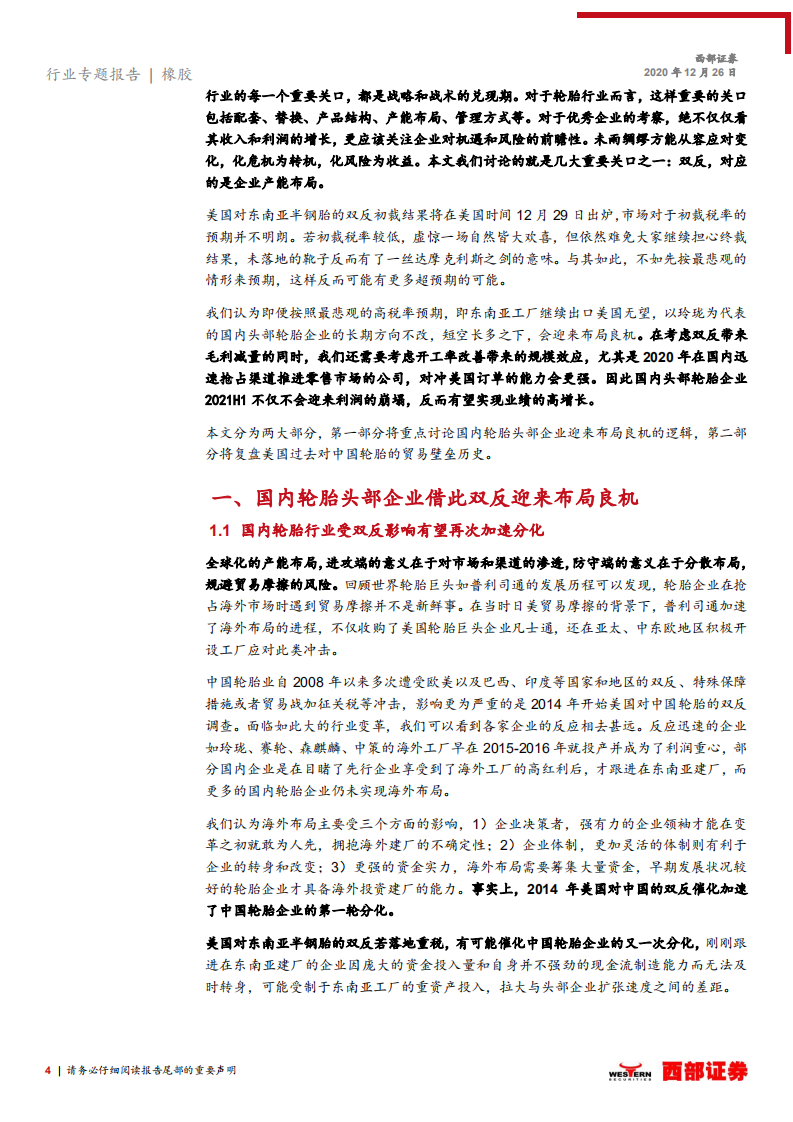 行业专题报告 | 橡胶

西部证券
2020 年 12 月 26 日

行业的每一个重要关口，都是战略和战术的兑现期。对于轮胎行业而言，这样重要的关口包括配套、替换、产品结构、产能布局、管理方式等。对于优秀企业的考察，绝不仅仅看其收入和利润的增长，更应该关注企业对机遇和风险的前瞻性。未雨绸缪方能从容应对变化，化危机为转机，化风险为收益。本文我们讨论的就是几大重要关口之一：双反，对应的是企业产能布局。

美国对东南亚半钢胎的双反初裁结果将在美国时间 12 月 29 日出炉，市场对于初裁税率的预期并不明朗。若初裁税率较低，虚惊一场自然皆大欢喜，但依然难免大家继续担心终裁结果，未落地的靴子反而有了一丝达摩克利斯之剑的意味。与其如此，不如先按最悲观的情形来预期，这样反而可能有更多超预期的可能。

我们认为即便按照最悲观的高税率预期，即东南亚工厂继续出口美国无望，以玲珑为代表的国内头部轮胎企业的长期方向不改，短空长多之下，会迎来布局良机。在考虑双反带来毛利减量的同时，我们还需要考虑开工率改善带来的规模效应，尤其是 2020 年在国内迅速抢占渠道推进零售市场的公司，对冲美国订单的能力会更强。因此国内头部轮胎企业 2021H1 不仅不会迎来利润的崩塌，反而有望实现业绩的高增长。

本文分为两大部分，第一部分将重点讨论国内轮胎头部企业迎来布局良机的逻辑，第二部分将复盘美国过去对中国轮胎的贸易壁垒历史。

一、国内轮胎头部企业借此双反迎来布局良机

1.1 国内轮胎行业受双反影响有望再次加速分化

全球化的产能布局，进攻端的意义在于对市场和渠道的渗透，防守端的意义在于分散布局，规避贸易摩擦的风险。回顾世界轮胎巨头如普利司通的发展历程可以发现，轮胎企业在抢占海外市场时遇到贸易摩擦并不是新鲜事。在当时日美贸易摩擦的背景下，普利司通加速了海外布局的进程，不仅收购了美国轮胎巨头企业凡士通，还在亚太、中东欧地区积极开设工厂应对此类冲击。

中国轮胎业自 2008 年以来多次遭受欧美以及巴西、印度等国家和地区的双反、特殊保障措施或者贸易战加征关税等冲击，影响更为严重的是 2014 年开始美国对中国轮胎的双反调查。面临如此大的行业变革，我们可以看到各家企业的反应相去甚远。反应迅速的企业如玲珑、赛轮、森麒麟、中策的海外工厂早在 2015-2016 年就投产并成为了利润重心，部分国内企业是在目睹了先行企业享受到了海外工厂的高红利后，才跟进在东南亚建厂，而更多的国内轮胎企业仍未实现海外布局。

我们认为海外布局主要受三个方面的影响，1）企业决策者，强有力的企业领袖才能在变革之初就敢为人先，拥抱海外建厂的不确定性；2）企业体制，更加灵活的体制则有利于企业的转身和改变；3）更强的资金实力，海外布局需要筹集大量资金，早期发展状况较好的轮胎企业才具备海外投资建厂的能力。事实上，2014 年美国对中国的双反催化加速了中国轮胎企业的第一轮分化。

美国对东南亚半钢胎的双反若落地重税，有可能催化中国轮胎企业的又一次分化，刚刚跟进在东南亚建厂的企业因庞大的资金投入量和自身并不强劲的现金流制造能力而无法及时转身，可能受制于东南亚工厂的重资产投入，拉大与头部企业扩张速度之间的差距。

4 | 请务必仔细阅读报告尾部的重要声明

WESTERN SECURITIES 西部证券